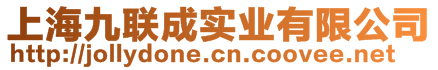 上海九联成实业有限公司
http://jollydone.cn.coovee.net